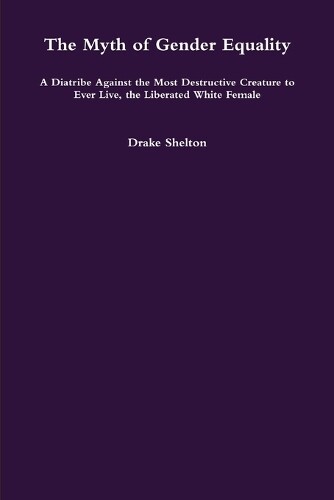 The Myth of Gender Equality

A Diatribe Against the Most Destructive Creature to Ever Live, the Liberated White Female

Drake Shelton